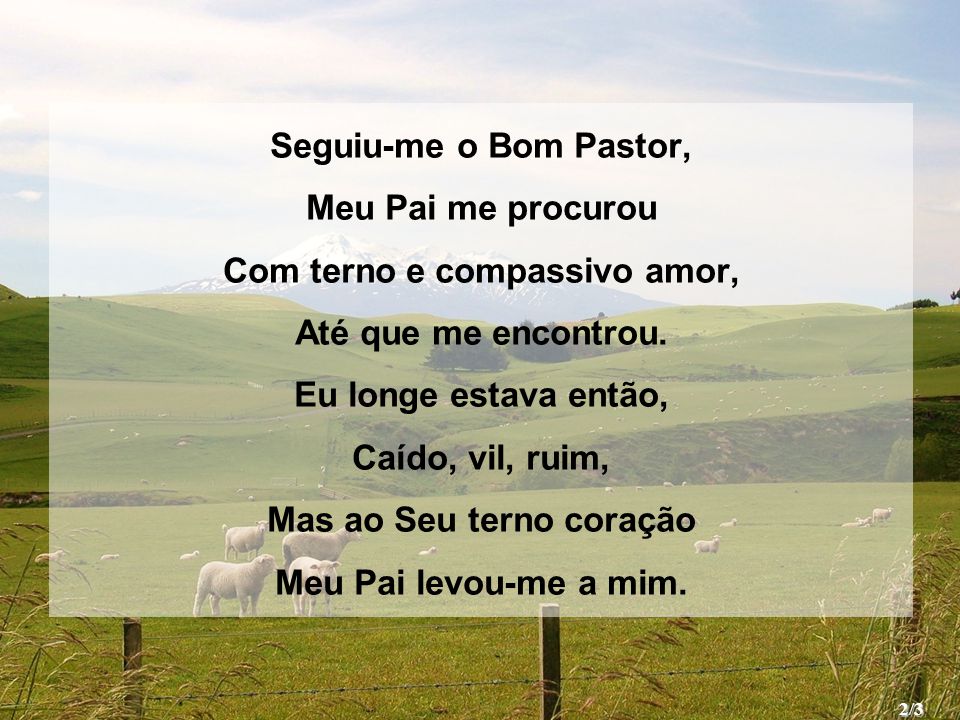 Seguiu-me o Bom Pastor,
Meu Pai me procurou
Com terno e compassivo amor,
Até que me encontrou.
Eu longe estava então,
Caído, vil, ruim,
Mas ao Seu terno coração
Meu Pai levou-me a mim.

2/3